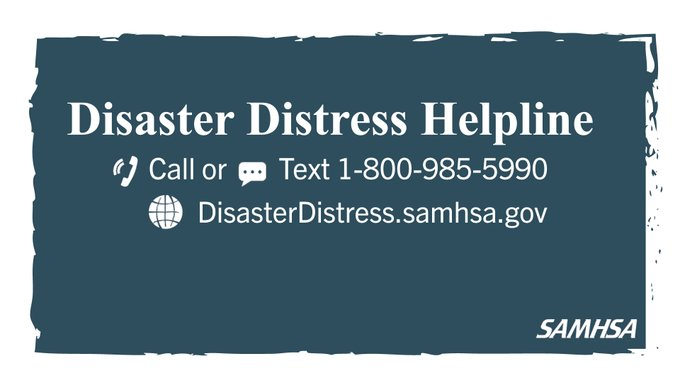 Disaster Distress Helpline

Call or Text 1-800-985-5990

DisasterDistress.samhsa.gov

SAMHSA